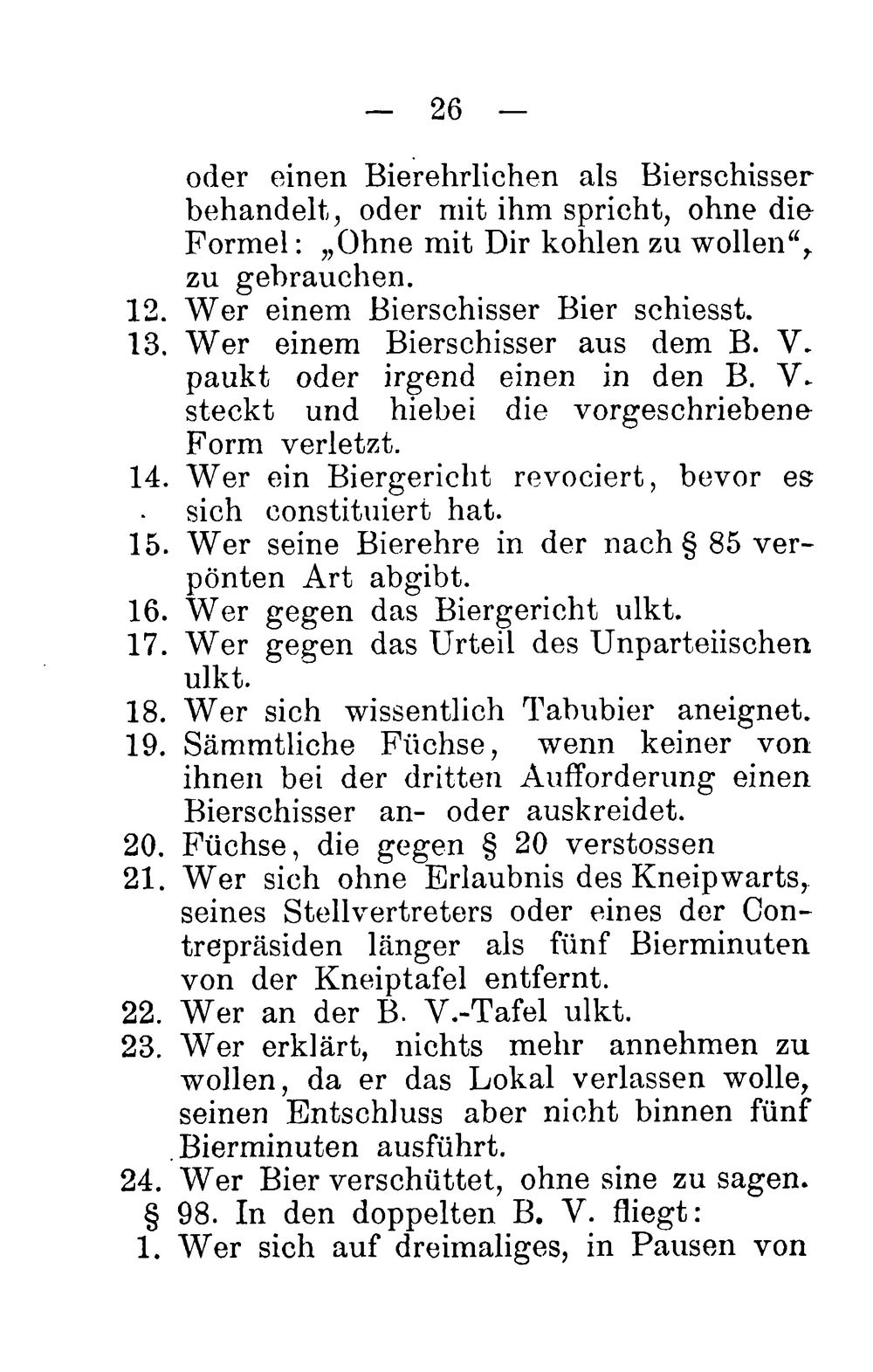 — 26 —

oder einen Bierehrlichen als Bierschisser behandelt, oder mit ihm spricht, ohne die Formel: „Ohne mit Dir kohlen zu wollen“, zu gebrauchen.

12. Wer einem Bierschisser Bier schiesst.

13. Wer einem Bierschisser aus dem B. V. paukt oder irgend einen in den B. V. steckt und hiebei die vorgeschriebene Form verletzt.

14. Wer ein Biergericht revociert, bevor es sich constituiert hat.

15. Wer seine Bierehre in der nach § 85 verpönten Art abgibt.

16. Wer gegen das Biergericht ulkt.

17. Wer gegen das Urteil des Unparteiischen ulkt.

18. Wer sich wissentlich Tabubier aneignet.

19. Sämmtliche Füchse, wenn keiner von ihnen bei der dritten Aufforderung einen Bierschisser an- oder auskreidet.

20. Füchse, die gegen § 20 verstossen

21. Wer sich ohne Erlaubnis des Kneipwarts, seines Stellvertreters oder eines der Contrepräsiden länger als fünf Bierminuten von der Kneiptafel entfernt.

22. Wer an der B. V.-Tafel ulkt.

23. Wer erklärt, nichts mehr annehmen zu wollen, da er das Lokal verlassen wolle, seinen Entschluss aber nicht binnen fünf Bierminuten ausführt.

24. Wer Bier verschüttet, ohne sine zu sagen.

§ 98. In den doppelten B. V. fliegt:

1. Wer sich auf dreimaliges, in Pausen von